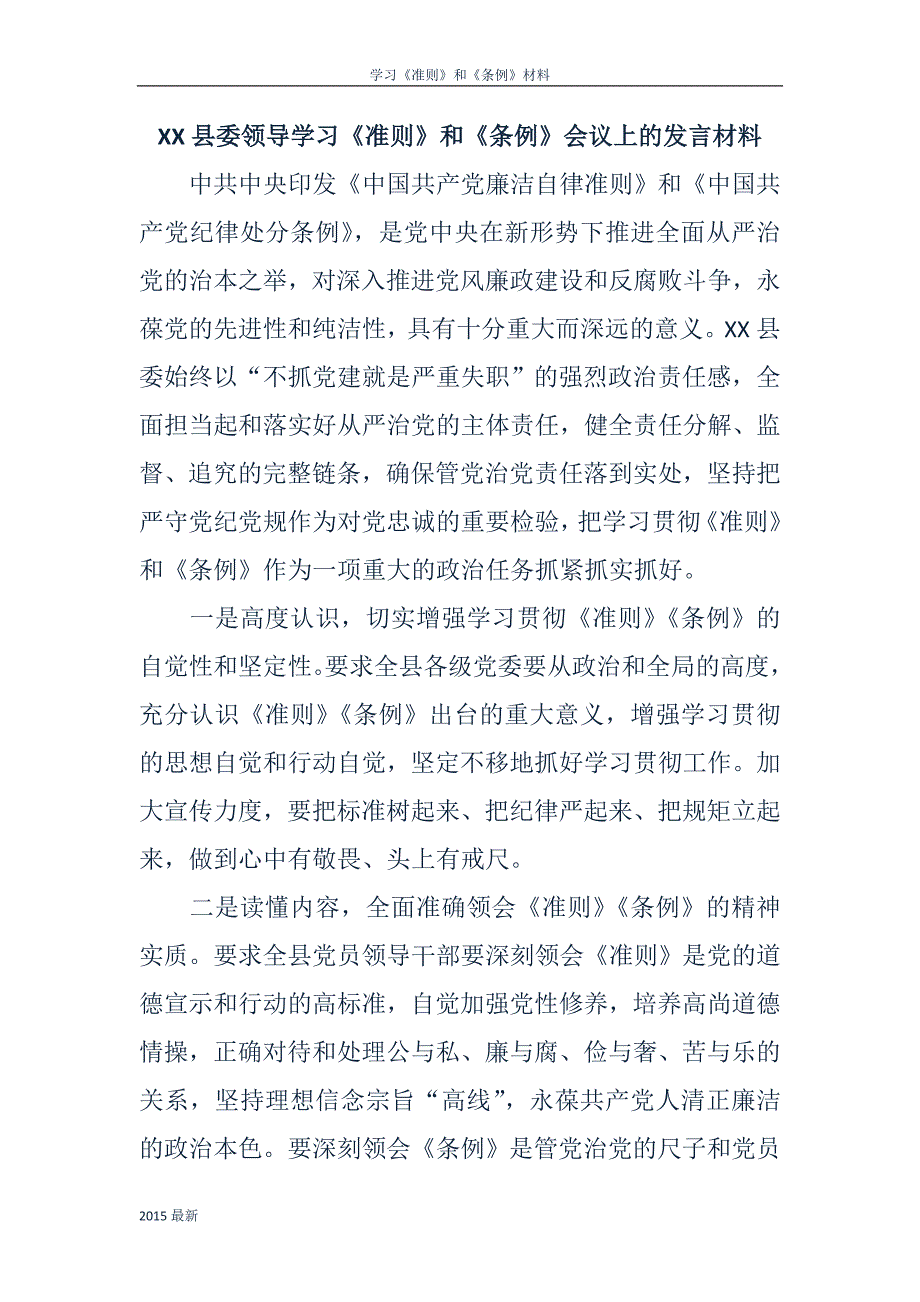 学习《准则》和《条例》材料

XX 县委领导学习《准则》和《条例》会议上的发言材料

中共中央印发《中国共产党廉洁自律准则》和《中国共产党纪律处分条例》，是党中央在新形势下推进全面从严治党的治本之举，对深入推进党风廉政建设和反腐败斗争，永葆党的先进性和纯洁性，具有十分重大而深远的意义。XX 县委始终以“不抓党建就是严重失职”的强烈政治责任感，全面担当起和落实好从严治党的主体责任，健全责任分解、监督、追究的完整链条，确保管党治党责任落到实处，坚持把严守党纪党规作为对党忠诚的重要检验，把学习贯彻《准则》和《条例》作为一项重大的政治任务抓紧抓实抓好。

一是高度认识，切实增强学习贯彻《准则》《条例》的自觉性和坚定性。要求全县各级党委要从政治和全局的高度，充分认识《准则》《条例》出台的重大意义，增强学习贯彻的思想自觉和行动自觉，坚定不移地抓好学习贯彻工作。加大宣传力度，要把标准树起来、把纪律严起来、把规矩立起来，做到心中有敬畏、头上有戒尺。

二是读懂内容，全面准确领会《准则》《条例》的精神实质。要求全县党员领导干部要深刻领会《准则》是党的道德宣示和行动的高标准，自觉加强党性修养，培养高尚道德情操，正确对待和处理公与私、廉与腐、俭与奢、苦与乐的关系，坚持理想信念宗旨“高线”，永葆共产党人清正廉洁的政治本色。要深刻领会《条例》是管党治党的尺子和党员

2015 最新